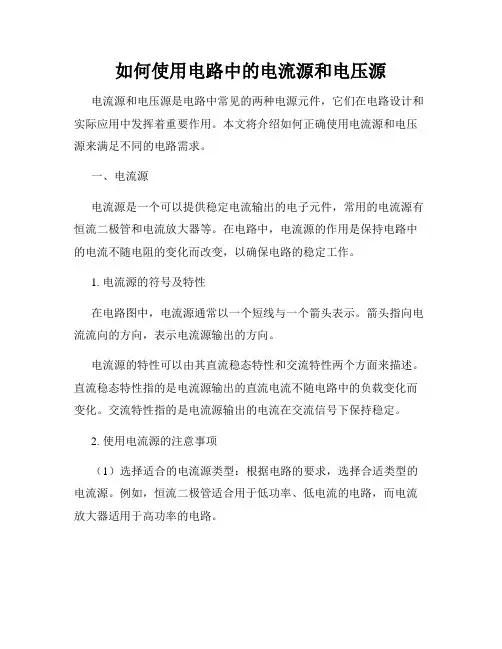 如何使用电路中的电流源和电压源

电流源和电压源是电路中常见的两种电源元件，它们在电路设计和实际应用中发挥着重要作用。本文将介绍如何正确使用电流源和电压源来满足不同的电路需求。

一、电流源

电流源是一个可以提供稳定电流输出的电子元件，常用的电流源有恒流二极管和电流放大器等。在电路中，电流源的作用是保持电路中的电流不随电阻的变化而改变，以确保电路的稳定工作。

1. 电流源的符号及特性

在电路图中，电流源通常以一个短线与一个箭头表示。箭头指向电流流向的方向，表示电流源输出的方向。

电流源的特性可以由其直流稳态特性和交流特性两个方面来描述。直流稳态特性指的是电流源输出的直流电流不随电路中的负载变化而变化。交流特性指的是电流源输出的电流在交流信号下保持稳定。

2. 使用电流源的注意事项

（1）选择适合的电流源类型：根据电路的要求，选择合适类型的电流源。例如，恒流二极管适合用于低功率、低电流的电路，而电流放大器适用于高功率的电路。